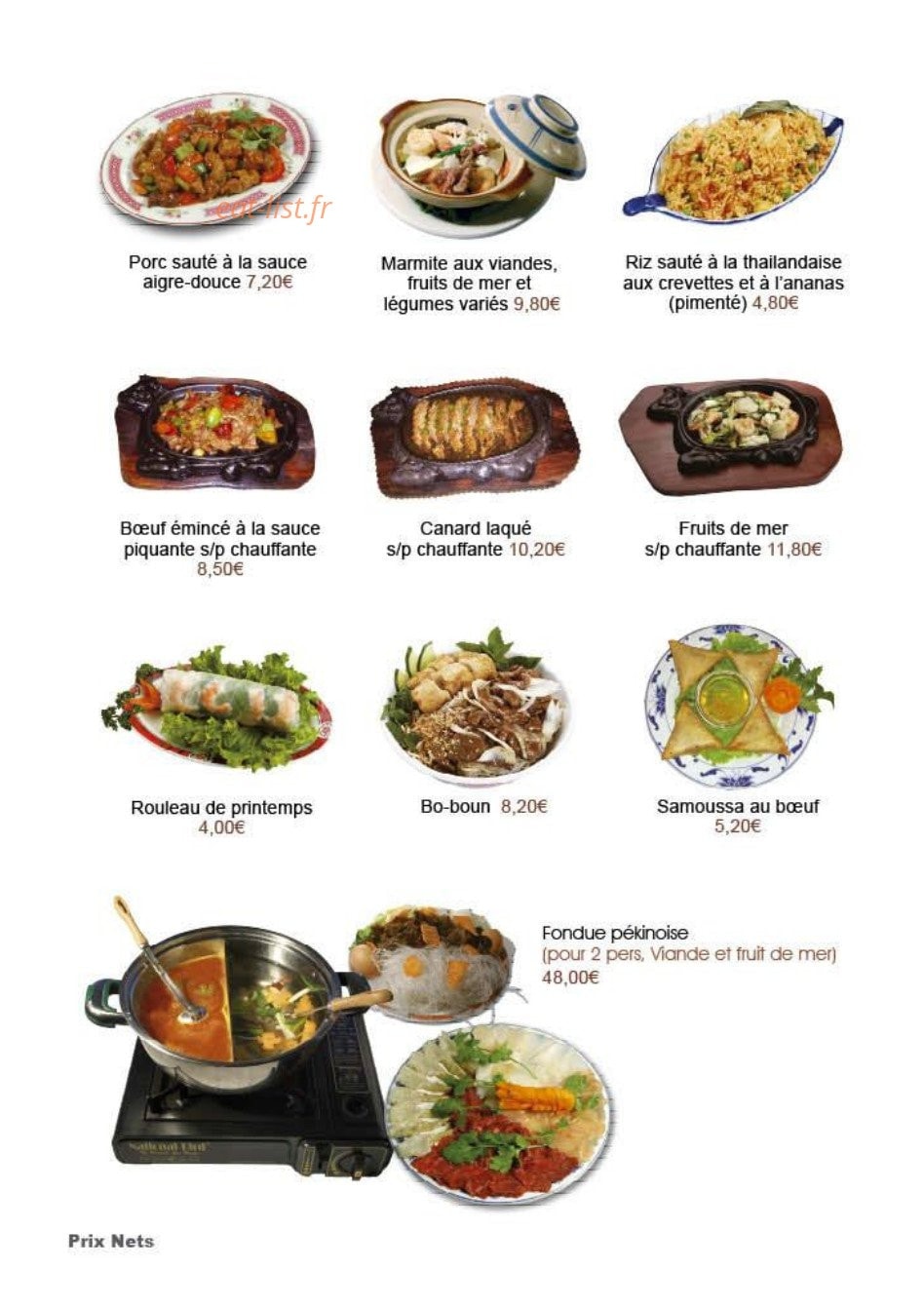 Porc sauté à la sauce aigre-douce 7,20€

Marmite aux viandes, fruits de mer et légumes variés 9,80€

Riz sauté à la thailandaise aux crevettes et à l'ananas (pimenté) 4,80€

Bœuf émincé à la sauce piquante s/p chauffante 8,50€

Canard laqué s/p chauffante 10,20€

Fruits de mer s/p chauffante 11,80€

Rouleau de printemps 4,00€

Bo-boun 8,20€

Samoussa au bœuf 5,20€

Fondue pékinoise
(pour 2 pers, Viande et fruit de mer)
48,00€

Prix Nets

eat-list.fr